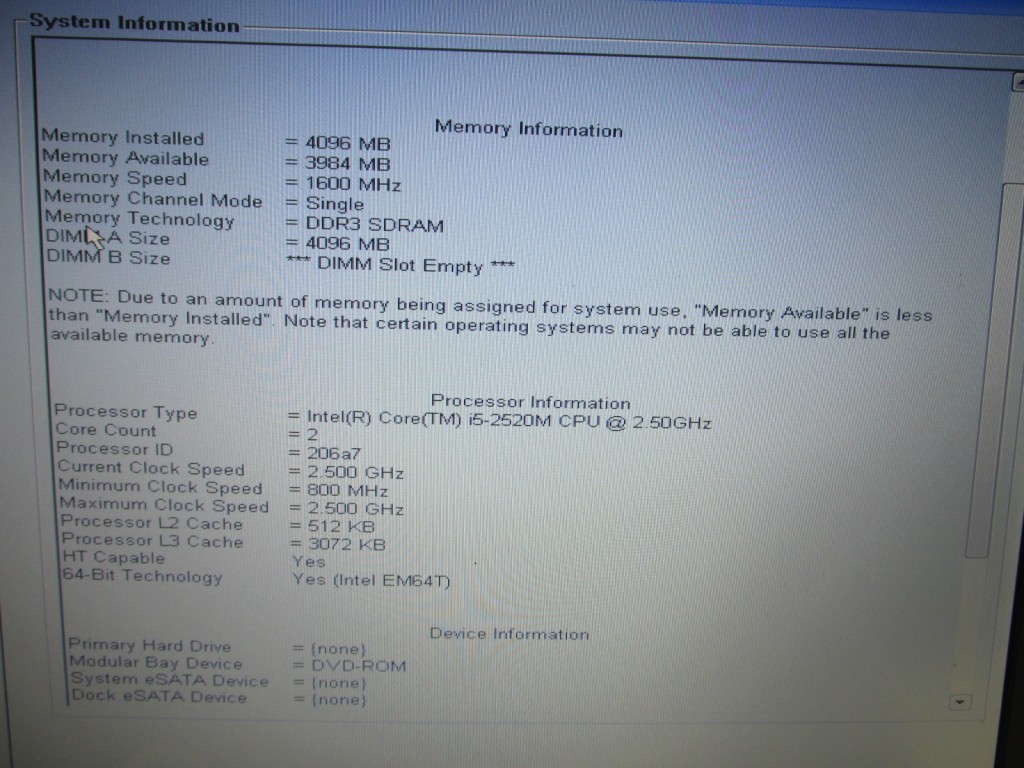 System Information

Memory Information

Memory Installed = 4096 MB
Memory Available = 3984 MB
Memory Speed = 1600 MHz
Memory Channel Mode = Single
Memory Technology = DDR3 SDRAM
DIMM A Size = 4096 MB
DIMM B Size *** DIMM Slot Empty ***

NOTE: Due to an amount of memory being assigned for system use, "Memory Available" is less than "Memory Installed". Note that certain operating systems may not be able to use all the available memory.

Processor Information

Processor Type = Intel(R) Core(TM) i5-2520M CPU @ 2.50GHz
Core Count = 2
Processor ID = 206a7
Current Clock Speed = 2.500 GHz
Minimum Clock Speed = 800 MHz
Maximum Clock Speed = 2.500 GHz
Processor L2 Cache = 512 KB
Processor L3 Cache = 3072 KB
HT Capable Yes
64-Bit Technology Yes (Intel EM64T)

Device Information

Primary Hard Drive = (none)
Modular Bay Device = DVD-ROM
System eSATA Device = (none)
Dock eSATA Device = (none)